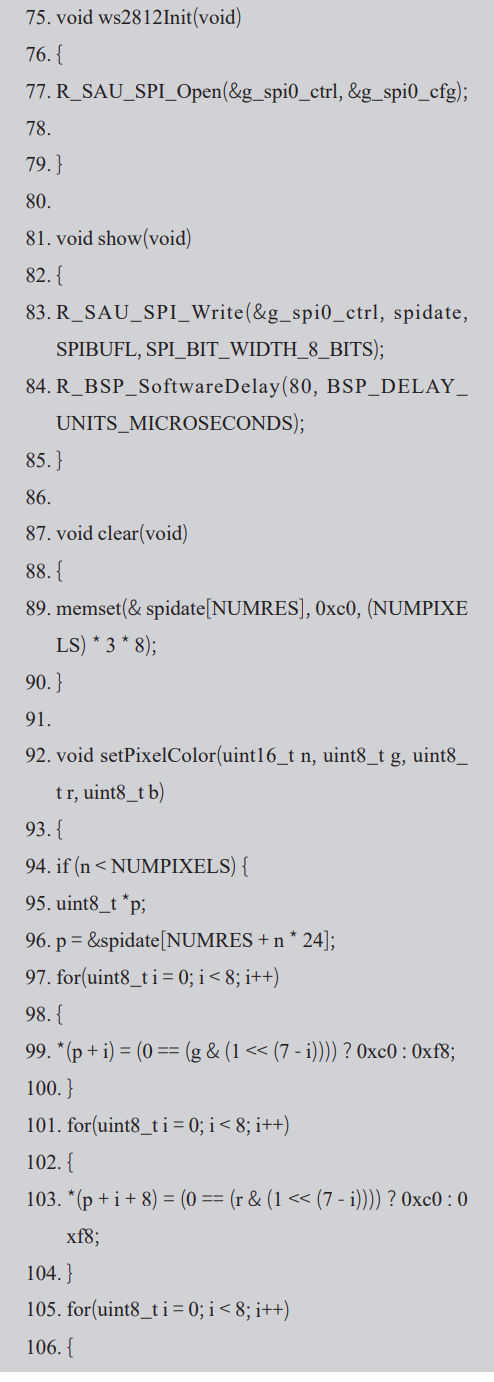 75. void ws2812Init(void)
76. {
77. R_SAU_SPI_Open(&g_spi0_ctrl, &g_spi0_cfg);
78.
79. }
80.
81. void show(void)
82. {
83. R_SAU_SPI_Write(&g_spi0_ctrl, spidate, SPIBUFL, SPI_BIT_WIDTH_8_BITS);
84. R_BSP_SoftwareDelay(80, BSP_DELAY_UNITS_MICROSECONDS);
85. }
86.
87. void clear(void)
88. {
89. memset(& spidate[NUMRES], 0xc0, (NUMPIXELS) * 3 * 8);
90. }
91.
92. void setPixelColor(uint16_t n, uint8_t g, uint8_t r, uint8_t b)
93. {
94. if (n < NUMPIXELS) {
95. uint8_t *p;
96. p = &spidate[NUMRES + n * 24];
97. for(uint8_t i = 0; i < 8; i++)
98. {
99. *(p + i) = (0 == (g & (1 << (7 - i)))) ? 0xc0 : 0xf8;
100. }
101. for(uint8_t i = 0; i < 8; i++)
102. {
103. *(p + i + 8) = (0 == (r & (1 << (7 - i)))) ? 0xc0 : 0xf8;
104. }
105. for(uint8_t i = 0; i < 8; i++)
106. {